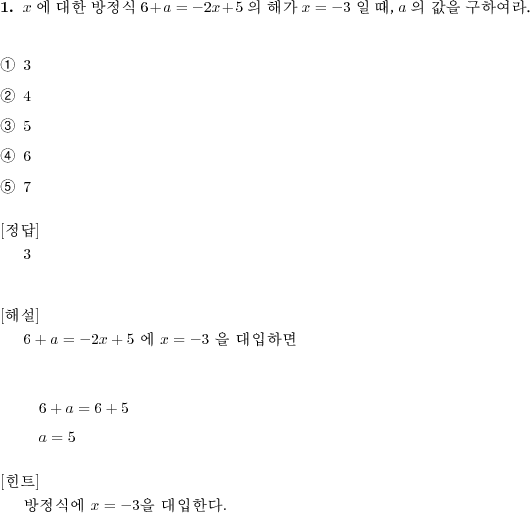 **1.** $x$ 에 대한 방정식 $6+a=-2x+5$ 의 해가 $x=-3$ 일 때, $a$ 의 값을 구하여라.

① 3

② 4

③ 5

④ 6

⑤ 7

[정답]
3

[해설]
$6+a=-2x+5$ 에 $x=-3$ 을 대입하면

$6+a=6+5$

$a=5$

[힌트]
방정식에 $x=-3$을 대입한다.